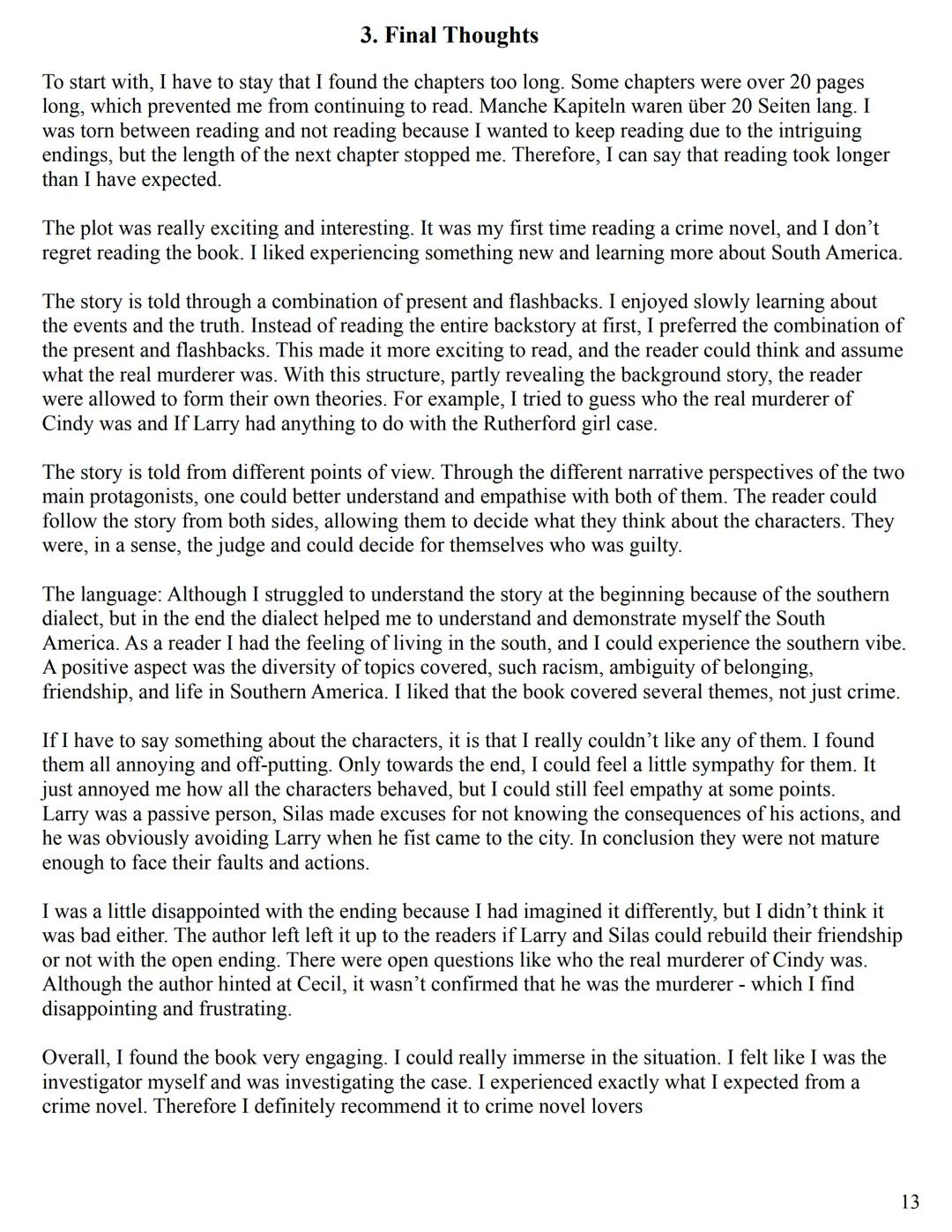 3. Final Thoughts

To start with, I have to stay that I found the chapters too long. Some chapters were over 20 pages long, which prevented me from continuing to read. Manche Kapiteln waren über 20 Seiten lang. I was torn between reading and not reading because I wanted to keep reading due to the intriguing endings, but the length of the next chapter stopped me. Therefore, I can say that reading took longer than I have expected.

The plot was really exciting and interesting. It was my first time reading a crime novel, and I don't regret reading the book. I liked experiencing something new and learning more about South America.

The story is told through a combination of present and flashbacks. I enjoyed slowly learning about the events and the truth. Instead of reading the entire backstory at first, I preferred the combination of the present and flashbacks. This made it more exciting to read, and the reader could think and assume what the real murderer was. With this structure, partly revealing the background story, the reader were allowed to form their own theories. For example, I tried to guess who the real murderer of Cindy was and If Larry had anything to do with the Rutherford girl case.

The story is told from different points of view. Through the different narrative perspectives of the two main protagonists, one could better understand and empathise with both of them. The reader could follow the story from both sides, allowing them to decide what they think about the characters. They were, in a sense, the judge and could decide for themselves who was guilty.

The language: Although I struggled to understand the story at the beginning because of the southern dialect, but in the end the dialect helped me to understand and demonstrate myself the South America. As a reader I had the feeling of living in the south, and I could experience the southern vibe. A positive aspect was the diversity of topics covered, such racism, ambiguity of belonging, friendship, and life in Southern America. I liked that the book covered several themes, not just crime.

If I have to say something about the characters, it is that I really couldn't like any of them. I found them all annoying and off-putting. Only towards the end, I could feel a little sympathy for them. It just annoyed me how all the characters behaved, but I could still feel empathy at some points.
Larry was a passive person, Silas made excuses for not knowing the consequences of his actions, and he was obviously avoiding Larry when he fist came to the city. In conclusion they were not mature enough to face their faults and actions.

I was a little disappointed with the ending because I had imagined it differently, but I didn't think it was bad either. The author left left it up to the readers if Larry and Silas could rebuild their friendship or not with the open ending. There were open questions like who the real murderer of Cindy was. Although the author hinted at Cecil, it wasn't confirmed that he was the murderer - which I find disappointing and frustrating.

Overall, I found the book very engaging. I could really immerse in the situation. I felt like I was the investigator myself and was investigating the case. I experienced exactly what I expected from a crime novel. Therefore I definitely recommend it to crime novel lovers

13